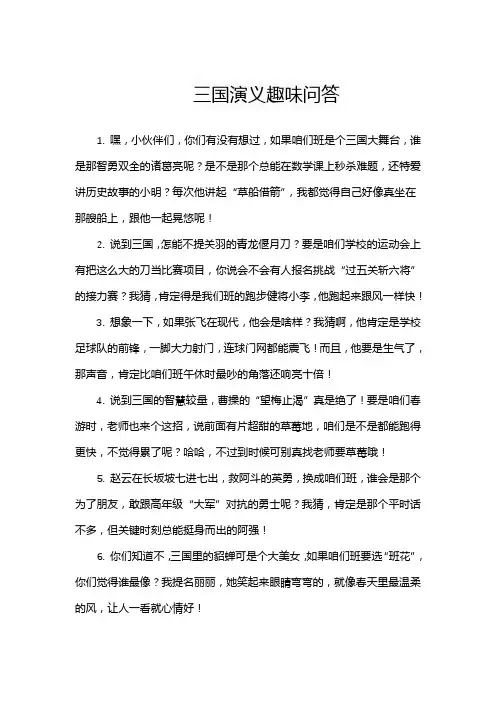 三国演义趣味问答

1. 嘿，小伙伴们，你们有没有想过，如果咱们班是个三国大舞台，谁是那智勇双全的诸葛亮呢？是不是那个总能在数学课上秒杀难题，还特爱讲历史故事的小明？每次他讲起“草船借箭”，我都觉得自己好像真坐在那艘船上，跟他一起晃悠呢！

2. 说到三国，怎能不提关羽的青龙偃月刀？要是咱们学校的运动会上有把这么大的刀当比赛项目，你说会不会有人报名挑战“过五关斩六将”的接力赛？我猜，肯定得是我们班的跑步健将小李，他跑起来跟风一样快！

3. 想象一下，如果张飞在现代，他会是啥样？我猜啊，他肯定是学校足球队的前锋，一脚大力射门，连球门网都能震飞！而且，他要是生气了，那声音，肯定比咱们班午休时最吵的角落还响亮十倍！

4. 说到三国的智慧较量，曹操的“望梅止渴”真是绝了！要是咱们春游时，老师也来个这招，说前面有片超甜的草莓地，咱们是不是都能跑得更快，不觉得累了呢？哈哈，不过到时候可别真找老师要草莓哦！

5. 赵云在长坂坡七进七出，救阿斗的英勇，换成咱们班，谁会是那个为了朋友，敢跟高年级“大军”对抗的勇士呢？我猜，肯定是那个平时话不多，但关键时刻总能挺身而出的阿强！

6. 你们知道不，三国里的貂蝉可是个大美女，如果咱们班要选“班花”，你们觉得谁最像？我提名丽丽，她笑起来眼睛弯弯的，就像春天里最温柔的风，让人一看就心情好！